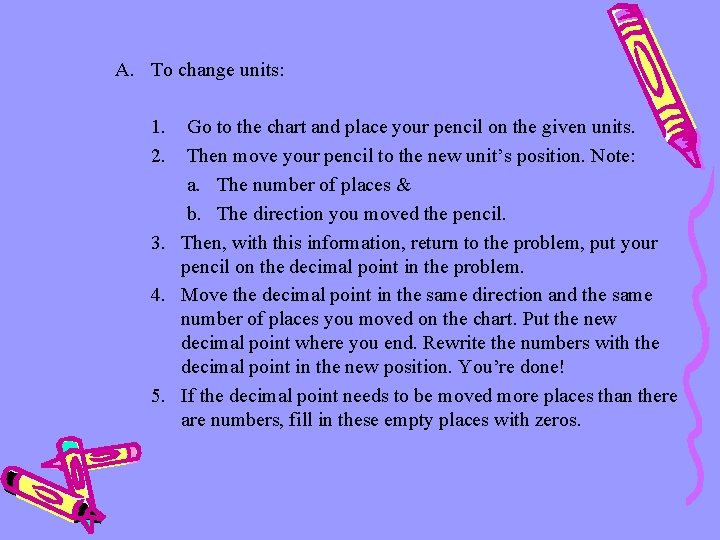 A. To change units:

1. Go to the chart and place your pencil on the given units.

2. Then move your pencil to the new unit's position. Note:

a. The number of places &

b. The direction you moved the pencil.

3. Then, with this information, return to the problem, put your pencil on the decimal point in the problem.

4. Move the decimal point in the same direction and the same number of places you moved on the chart. Put the new decimal point where you end. Rewrite the numbers with the decimal point in the new position. You're done!

5. If the decimal point needs to be moved more places than there are numbers, fill in these empty places with zeros.